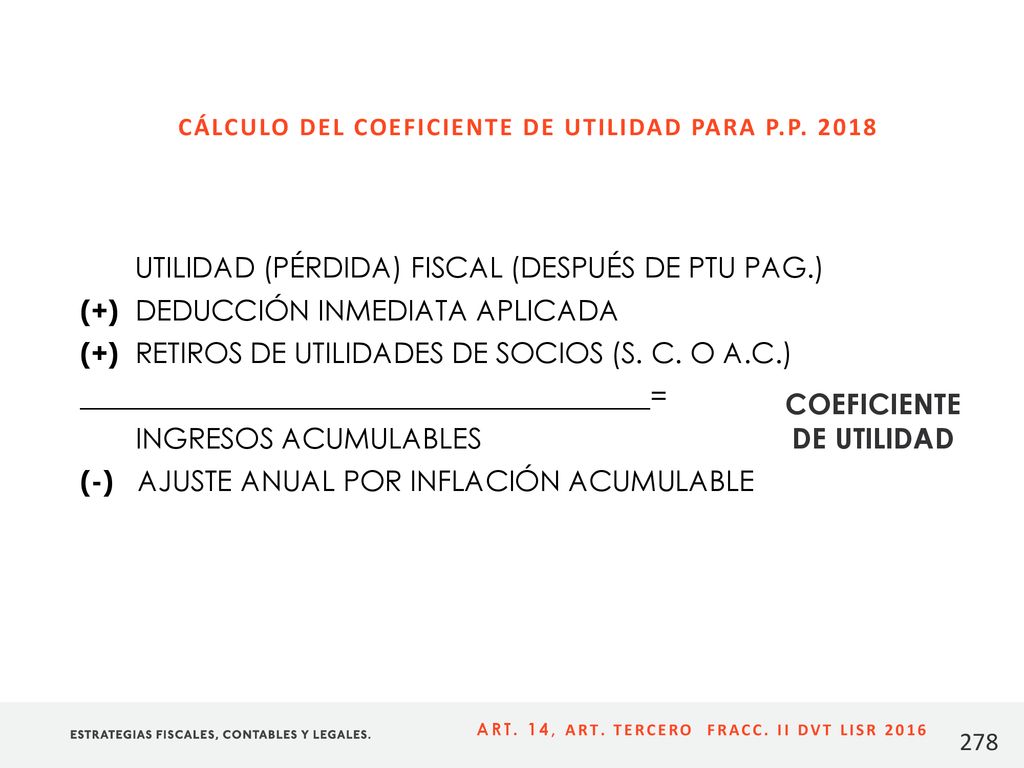 CÁLCULO DEL COEFICIENTE DE UTILIDAD PARA P.P. 2018

UTILIDAD (PÉRDIDA) FISCAL (DESPUÉS DE PTU PAG.)
(+) DEDUCCIÓN INMEDIATA APLICADA
(+) RETIROS DE UTILIDADES DE SOCIOS (S. C. O A.C.)
________________________________________=
INGRESOS ACUMULABLES
(-) AJUSTE ANUAL POR INFLACIÓN ACUMULABLE

COEFICIENTE DE UTILIDAD

ESTRATEGIAS FISCALES, CONTABLES Y LEGALES.

ART. 14, ART. TERCERO FRACC. II DVT LISR 2016

278